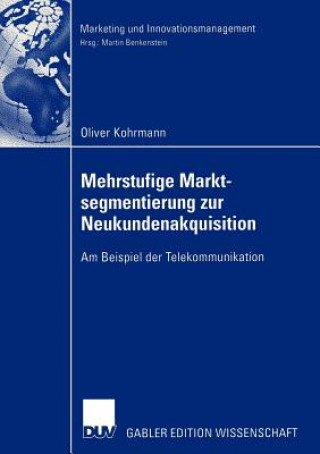 Marketing und Innovationsmanagement
Hrsg.: Martin Benkenstein

Oliver Kohrmann

Mehrstufige Marktsegmentierung zur Neukundenakquisition

Am Beispiel der Telekommunikation

DUV GABLER EDITION WISSENSCHAFT